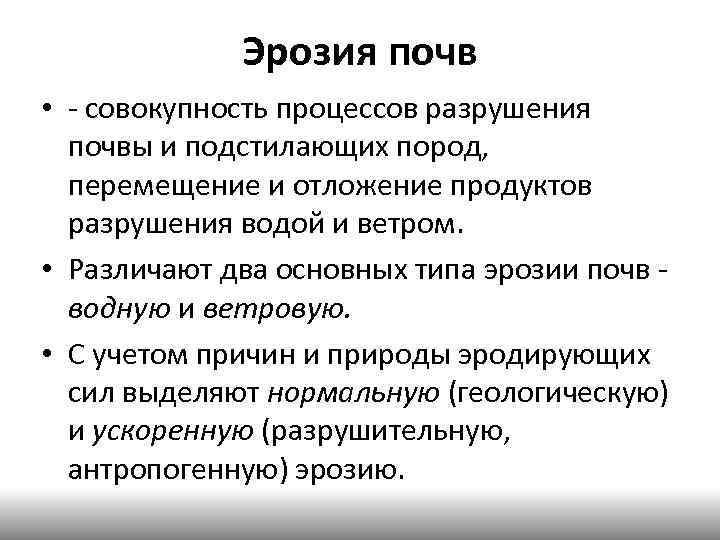 Эрозия почв

• - совокупность процессов разрушения почвы и подстилающих пород, перемещение и отложение продуктов разрушения водой и ветром.

• Различают два основных типа эрозии почв - водную и ветровую.

• С учетом причин и природы эродирующих сил выделяют нормальную (геологическую) и ускоренную (разрушительную, антропогенную) эрозию.